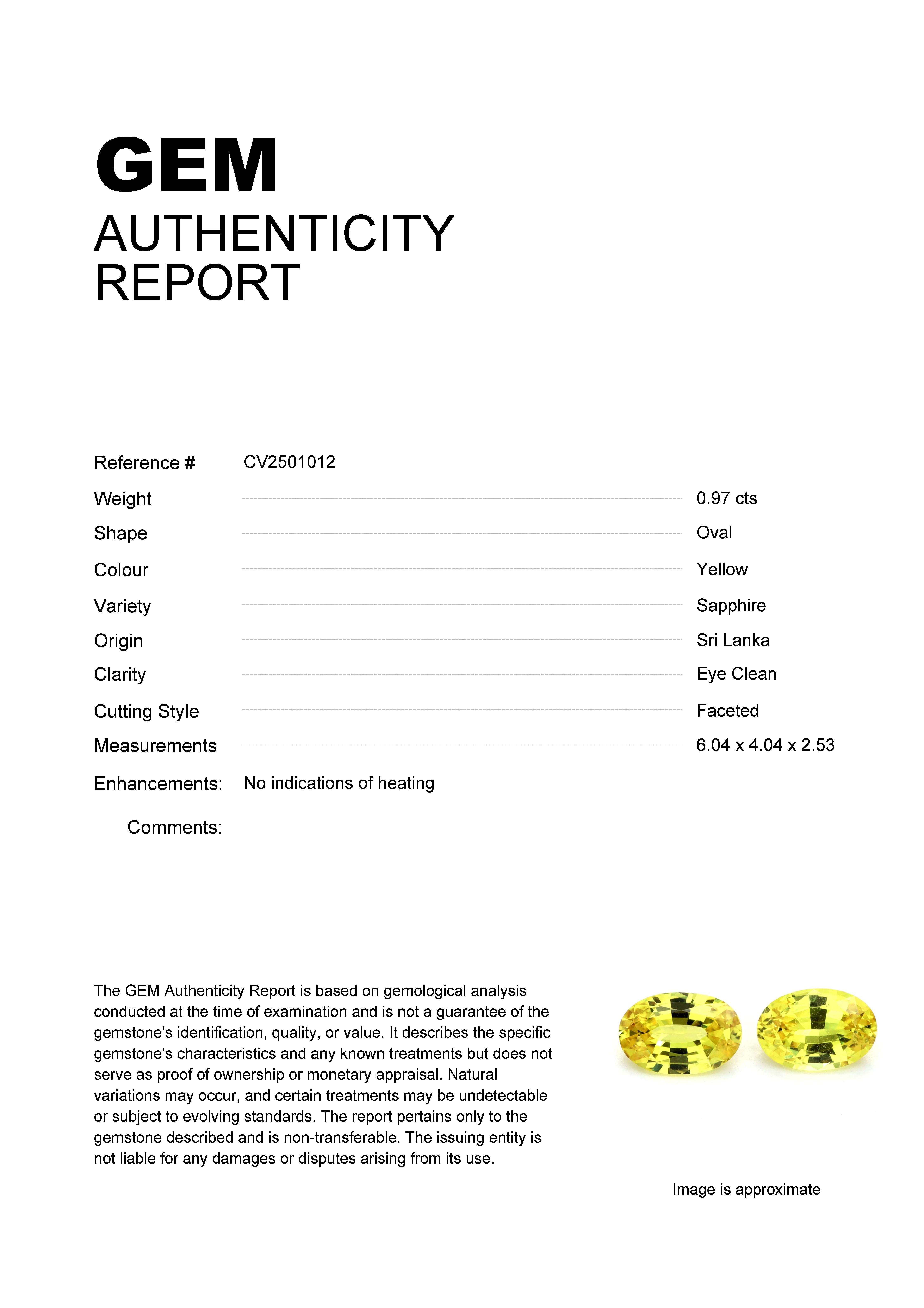 GEM
AUTHENTICITY
REPORT

Reference # CV2501012

Weight 0.97 cts

Shape Oval

Colour Yellow

Variety Sapphire

Origin Sri Lanka

Clarity Eye Clean

Cutting Style Faceted

Measurements 6.04 x 4.04 x 2.53

Enhancements: No indications of heating

Comments:

The GEM Authenticity Report is based on gemological analysis conducted at the time of examination and is not a guarantee of the gemstone's identification, quality, or value. It describes the specific gemstone's characteristics and any known treatments but does not serve as proof of ownership or monetary appraisal. Natural variations may occur, and certain treatments may be undetectable or subject to evolving standards. The report pertains only to the gemstone described and is non-transferable. The issuing entity is not liable for any damages or disputes arising from its use.

Image is approximate